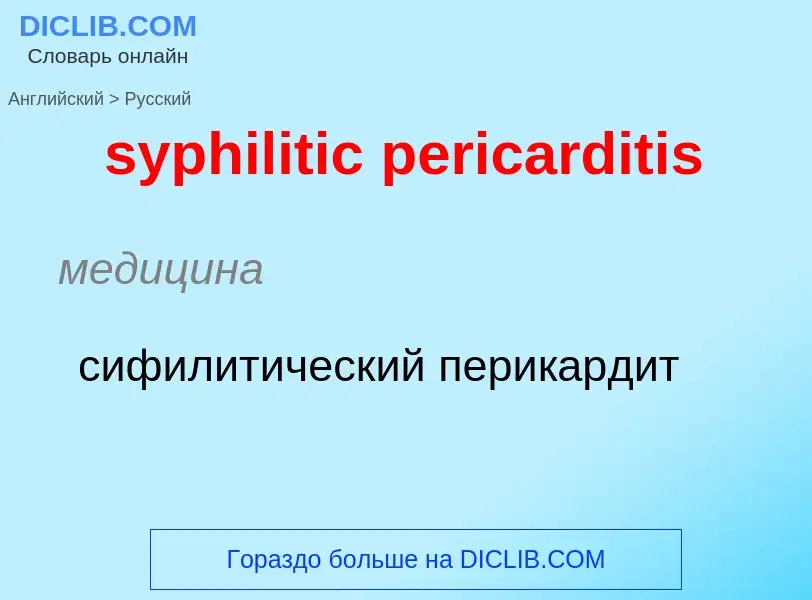 DICLIB.COM
Словарь онлайн

Английский > Русский

syphilitic pericarditis

медицина

сифилитический перикардит

Гораздо больше на DICLIB.COM